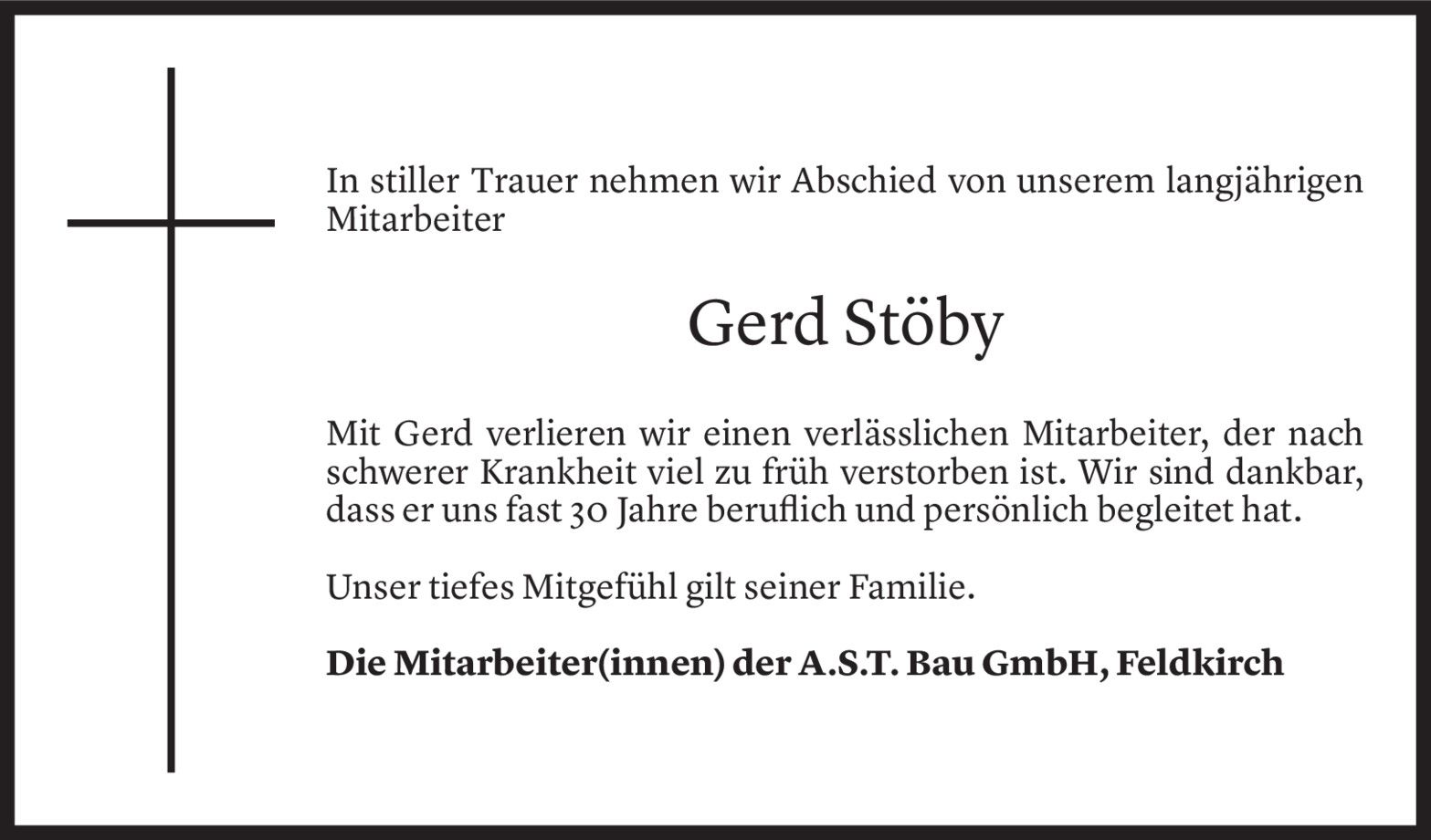 In stiller Trauer nehmen wir Abschied von unserem langjährigen Mitarbeiter

Gerd Stöby

Mit Gerd verlieren wir einen verlässlichen Mitarbeiter, der nach schwerer Krankheit viel zu früh verstorben ist. Wir sind dankbar, dass er uns fast 30 Jahre beruflich und persönlich begleitet hat.

Unser tiefes Mitgefühl gilt seiner Familie.

Die Mitarbeiter(innen) der A.S.T. Bau GmbH, Feldkirch